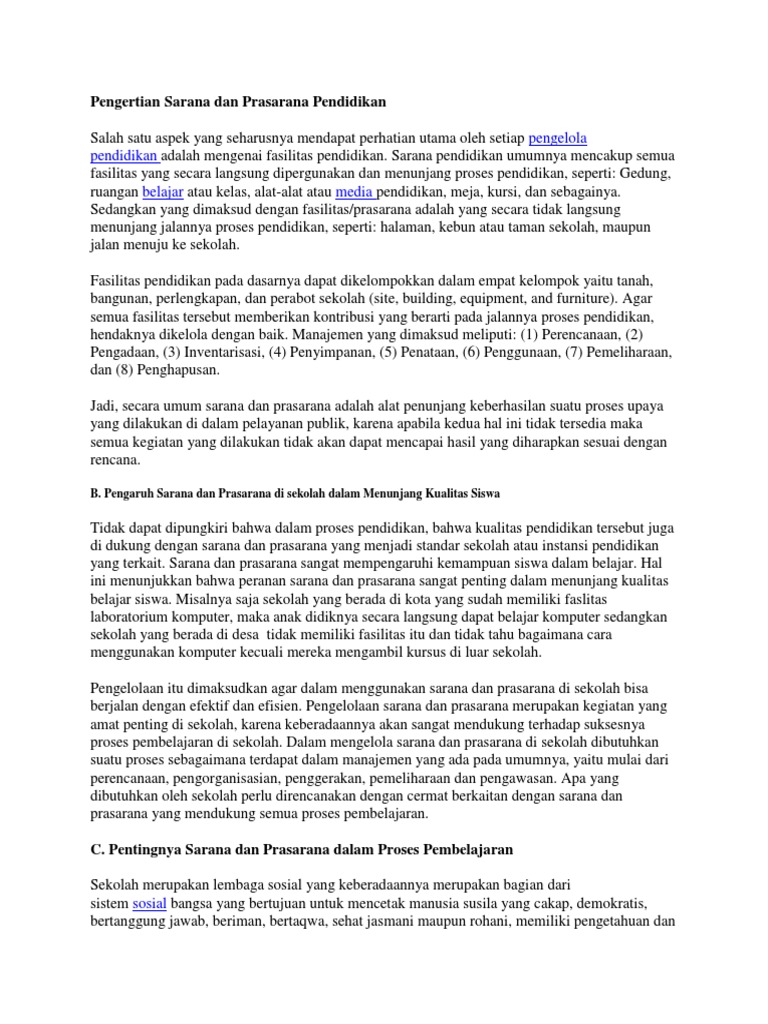 Pengertian Sarana dan Prasarana Pendidikan

Salah satu aspek yang seharusnya mendapat perhatian utama oleh setiap pengelola pendidikan adalah mengenai fasilitas pendidikan. Sarana pendidikan umumnya mencakup semua fasilitas yang secara langsung dipergunakan dan menunjang proses pendidikan, seperti: Gedung, ruangan belajar atau kelas, alat-alat atau media pendidikan, meja, kursi, dan sebagainya. Sedangkan yang dimaksud dengan fasilitas/prasarana adalah yang secara tidak langsung menunjang jalannya proses pendidikan, seperti: halaman, kebun atau taman sekolah, maupun jalan menuju ke sekolah.

Fasilitas pendidikan pada dasarnya dapat dikelompokkan dalam empat kelompok yaitu tanah, bangunan, perlengkapan, dan perabot sekolah (site, building, equipment, and furniture). Agar semua fasilitas tersebut memberikan kontribusi yang berarti pada jalannya proses pendidikan, hendaknya dikelola dengan baik. Manajemen yang dimaksud meliputi: (1) Perencanaan, (2) Pengadaan, (3) Inventarisasi, (4) Penyimpanan, (5) Penataan, (6) Penggunaan, (7) Pemeliharaan, dan (8) Penghapusan.

Jadi, secara umum sarana dan prasarana adalah alat penunjang keberhasilan suatu proses upaya yang dilakukan di dalam pelayanan publik, karena apabila kedua hal ini tidak tersedia maka semua kegiatan yang dilakukan tidak akan dapat mencapai hasil yang diharapkan sesuai dengan rencana.

B. Pengaruh Sarana dan Prasarana di sekolah dalam Menunjang Kualitas Siswa

Tidak dapat dipungkiri bahwa dalam proses pendidikan, bahwa kualitas pendidikan tersebut juga di dukung dengan sarana dan prasarana yang menjadi standar sekolah atau instansi pendidikan yang terkait. Sarana dan prasarana sangat mempengaruhi kemampuan siswa dalam belajar. Hal ini menunjukkan bahwa peranan sarana dan prasarana sangat penting dalam menunjang kualitas belajar siswa. Misalnya saja sekolah yang berada di kota yang sudah memiliki faslitas laboratorium komputer, maka anak didiknya secara langsung dapat belajar komputer sedangkan sekolah yang berada di desa tidak memiliki fasilitas itu dan tidak tahu bagaimana cara menggunakan komputer kecuali mereka mengambil kursus di luar sekolah.

Pengelolaan itu dimaksudkan agar dalam menggunakan sarana dan prasarana di sekolah bisa berjalan dengan efektif dan efisien. Pengelolaan sarana dan prasarana merupakan kegiatan yang amat penting di sekolah, karena keberadaannya akan sangat mendukung terhadap suksesnya proses pembelajaran di sekolah. Dalam mengelola sarana dan prasarana di sekolah dibutuhkan suatu proses sebagaimana terdapat dalam manajemen yang ada pada umumnya, yaitu mulai dari perencanaan, pengorganisasian, penggerakan, pemeliharaan dan pengawasan. Apa yang dibutuhkan oleh sekolah perlu direncanakan dengan cermat berkaitan dengan sarana dan prasarana yang mendukung semua proses pembelajaran.

C. Pentingnya Sarana dan Prasarana dalam Proses Pembelajaran

Sekolah merupakan lembaga sosial yang keberadaannya merupakan bagian dari sistem sosial bangsa yang bertujuan untuk mencetak manusia susila yang cakap, demokratis, bertanggung jawab, beriman, bertaqwa, sehat jasmani maupun rohani, memiliki pengetahuan dan